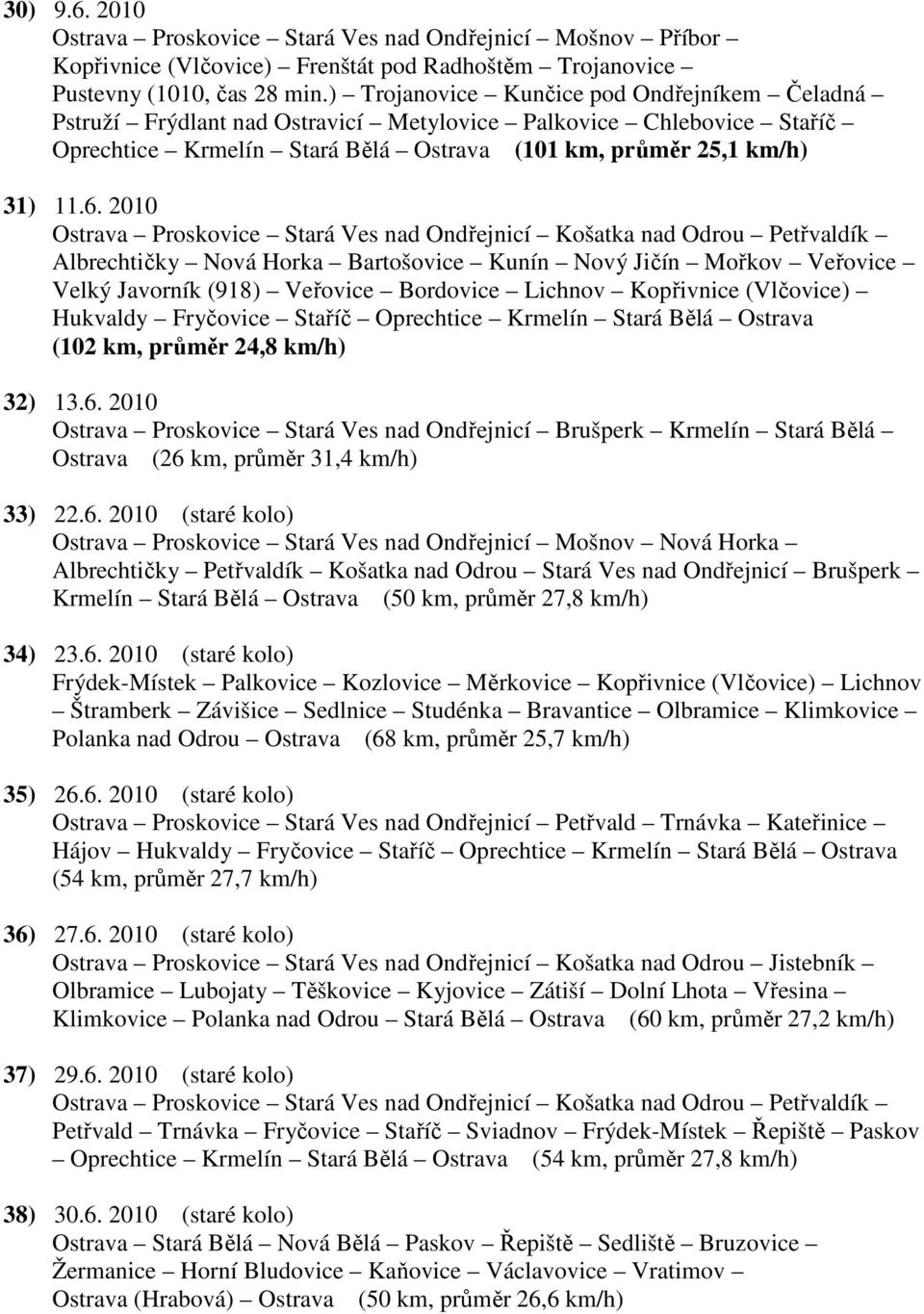 30) 9.6. 2010
Ostrava – Proskovice – Stará Ves nad Ondřejnicí – Mošnov – Příbor – Kopřivnice (Vlčovice) – Frenštát pod Radhoštěm – Trojanovice – Pustevny (1010, čas 28 min.) – Trojanovice – Kunčice pod Ondřejníkem – Čeladná – Pstruží – Frýdlant nad Ostravicí – Metylovice – Palkovice – Chlebovice – Staříč – Oprechtice – Krmelín – Stará Bělá – Ostrava (101 km, průměr 25,1 km/h)

31) 11.6. 2010
Ostrava – Proskovice – Stará Ves nad Ondřejnicí – Košatka nad Odrou – Petřvaldík – Albrechtičky – Nová Horka – Bartošovice – Kunín – Nový Jičín – Mořkov – Veřovice – Velký Javorník (918) – Veřovice – Bordovice – Lichnov – Kopřivnice (Vlčovice) – Hukvaldy – Fryčovice – Staříč – Oprechtice – Krmelín – Stará Bělá – Ostrava (102 km, průměr 24,8 km/h)

32) 13.6. 2010
Ostrava – Proskovice – Stará Ves nad Ondřejnicí – Brušperk – Krmelín – Stará Bělá – Ostrava (26 km, průměr 31,4 km/h)

33) 22.6. 2010 (staré kolo)
Ostrava – Proskovice – Stará Ves nad Ondřejnicí – Mošnov – Nová Horka – Albrechtičky – Petřvaldík – Košatka nad Odrou – Stará Ves nad Ondřejnicí – Brušperk – Krmelín – Stará Bělá – Ostrava (50 km, průměr 27,8 km/h)

34) 23.6. 2010 (staré kolo)
Frýdek-Místek – Palkovice – Kozlovice – Měrkovice – Kopřivnice (Vlčovice) – Lichnov – Štramberk – Závišice – Sedlnice – Studénka – Bravantice – Olbramice – Klimkovice – Polanka nad Odrou – Ostrava (68 km, průměr 25,7 km/h)

35) 26.6. 2010 (staré kolo)
Ostrava – Proskovice – Stará Ves nad Ondřejnicí – Petřvald – Trnávka – Kateřinice – Hájov – Hukvaldy – Fryčovice – Staříč – Oprechtice – Krmelín – Stará Bělá – Ostrava (54 km, průměr 27,7 km/h)

36) 27.6. 2010 (staré kolo)
Ostrava – Proskovice – Stará Ves nad Ondřejnicí – Košatka nad Odrou – Jistebník – Olbramice – Lubojaty – Těškovice – Kyjovice – Zátiší – Dolní Lhota – Vřesina – Klimkovice – Polanka nad Odrou – Stará Bělá – Ostrava (60 km, průměr 27,2 km/h)

37) 29.6. 2010 (staré kolo)
Ostrava – Proskovice – Stará Ves nad Ondřejnicí – Košatka nad Odrou – Petřvaldík – Petřvald – Trnávka – Fryčovice – Staříč – Sviadnov – Frýdek-Místek – Řepiště – Paskov – Oprechtice – Krmelín – Stará Bělá – Ostrava (54 km, průměr 27,8 km/h)

38) 30.6. 2010 (staré kolo)
Ostrava – Stará Bělá – Nová Bělá – Paskov – Řepiště – Sedliště – Bruzovice – Žermanice – Horní Bludovice – Kaňovice – Václavovice – Vratimov – Ostrava (Hrabová) – Ostrava (50 km, průměr 26,6 km/h)